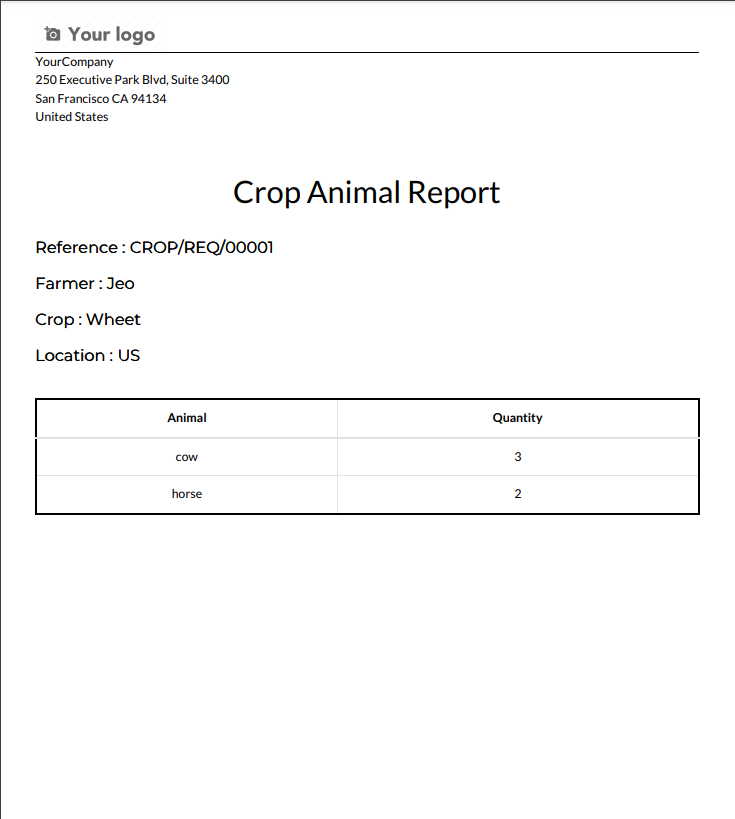 Your logo

YourCompany
250 Executive Park Blvd, Suite 3400
San Francisco CA 94134
United States

Crop Animal Report

Reference : CROP/REQ/00001

Farmer : Jeo

Crop : Wheet

Location : US

| Animal | Quantity |
|---|---|
| cow | 3 |
| horse | 2 |